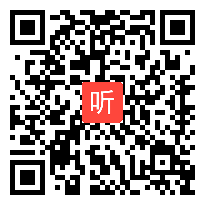 听